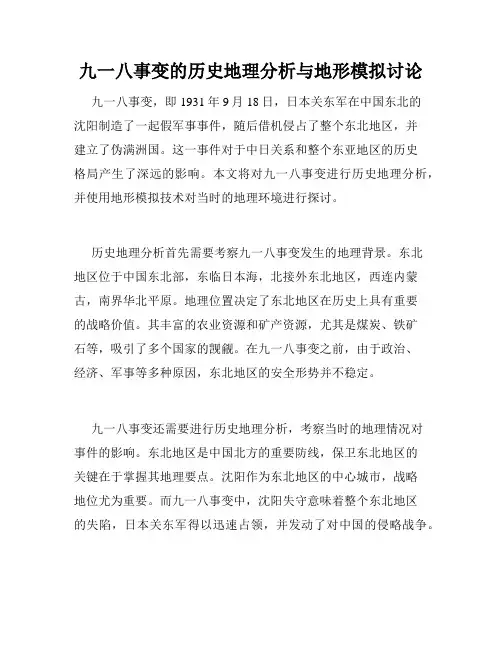 九一八事变的历史地理分析与地形模拟讨论

九一八事变，即 1931 年 9 月 18 日，日本关东军在中国东北的沈阳制造了一起假军事事件，随后借机侵占了整个东北地区，并建立了伪满洲国。这一事件对于中日关系和整个东亚地区的历史格局产生了深远的影响。本文将对九一八事变进行历史地理分析，并使用地形模拟技术对当时的地理环境进行探讨。

历史地理分析首先需要考察九一八事变发生的地理背景。东北地区位于中国东北部，东临日本海，北接外东北地区，西连内蒙古，南界华北平原。地理位置决定了东北地区在历史上具有重要的战略价值。其丰富的农业资源和矿产资源，尤其是煤炭、铁矿石等，吸引了多个国家的觊觎。在九一八事变之前，由于政治、经济、军事等多种原因，东北地区的安全形势并不稳定。

九一八事变还需要进行历史地理分析，考察当时的地理情况对事件的影响。东北地区是中国北方的重要防线，保卫东北地区的关键在于掌握其地理要点。沈阳作为东北地区的中心城市，战略地位尤为重要。而九一八事变中，沈阳失守意味着整个东北地区的失陷，日本关东军得以迅速占领，并发动了对中国的侵略战争。